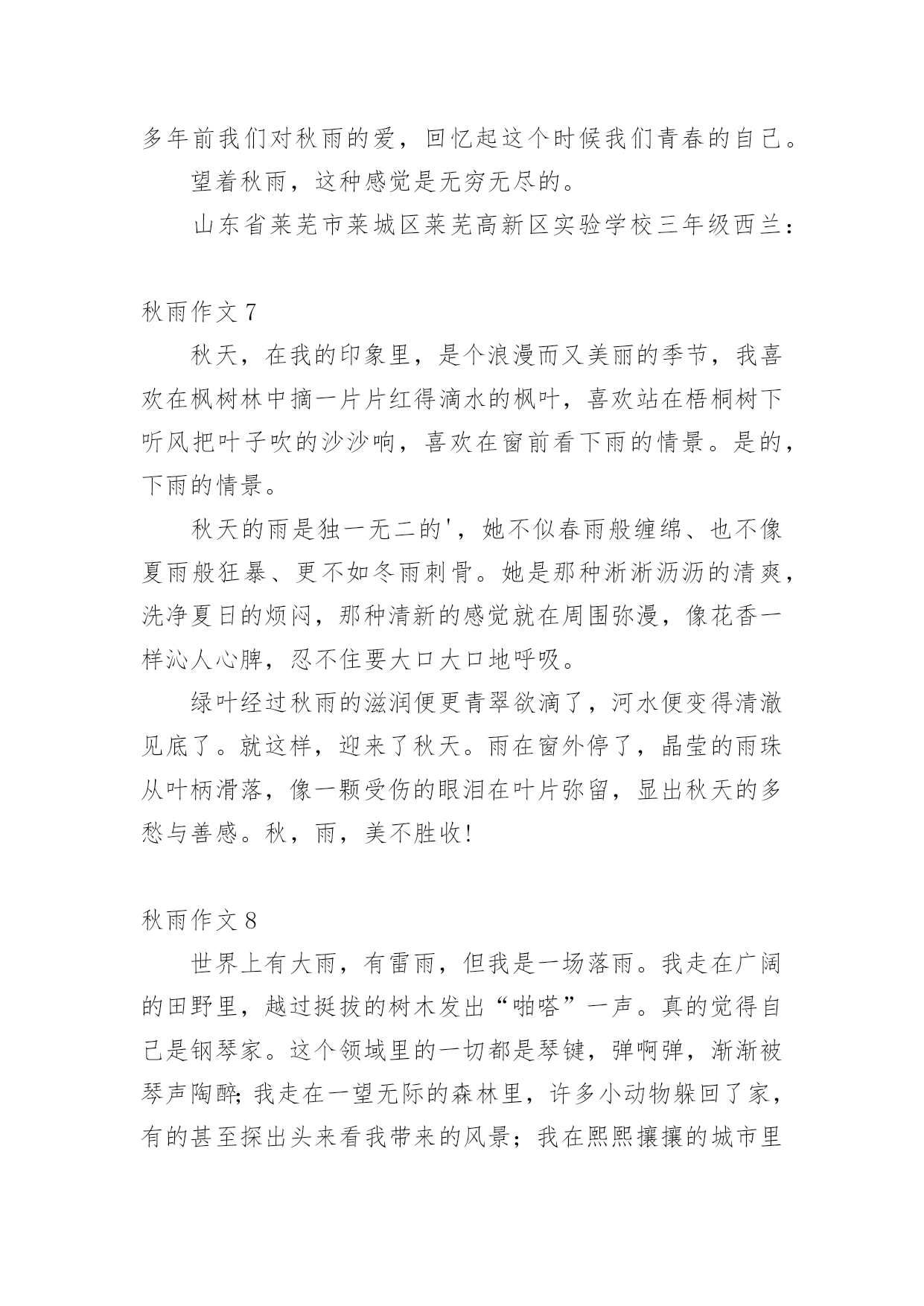 多年前我们对秋雨的爱，回忆起这个时候我们青春的自己。

望着秋雨，这种感觉是无穷无尽的。

山东省莱芜市莱城区莱芜高新区实验学校三年级西兰：

秋雨作文 7

秋天，在我的印象里，是个浪漫而又美丽的季节，我喜欢在枫树林中摘一片片红得滴水的枫叶，喜欢站在梧桐树下听风把叶子吹的沙沙响，喜欢在窗前看下雨的情景。是的，下雨的情景。

秋天的雨是独一无二的'，她不似春雨般缠绵、也不像夏雨般狂暴、更不如冬雨刺骨。她是那种淅淅沥沥的清爽，洗净夏日的烦闷，那种清新的感觉就在周围弥漫，像花香一样沁人心脾，忍不住要大口大口地呼吸。

绿叶经过秋雨的滋润便更青翠欲滴了，河水便变得清澈见底了。就这样，迎来了秋天。雨在窗外停了，晶莹的雨珠从叶柄滑落，像一颗受伤的眼泪在叶片弥留，显出秋天的多愁与善感。秋，雨，美不胜收！

秋雨作文 8

世界上有大雨，有雷雨，但我是一场落雨。我走在广阔的田野里，越过挺拔的树木发出“啪嗒”一声。真的觉得自己是钢琴家。这个领域里的一切都是琴键，弹啊弹，渐渐被琴声陶醉；我走在一望无际的森林里，许多小动物躲回了家，有的甚至探出头来看我带来的风景；我在熙熙攘攘的城市里